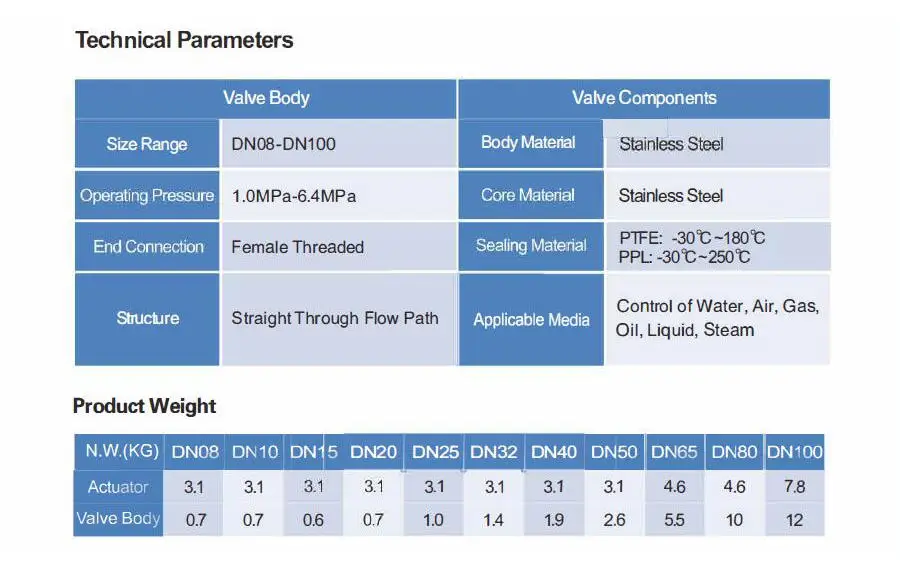 Technical Parameters

| Valve Body | | Valve Components | |
|---|---|---|---|
| Size Range | DN08-DN100 | Body Material | Stainless Steel |
| Operating Pressure | 1.0MPa-6.4MPa | Core Material | Stainless Steel |
| End Connection | Female Threaded | Sealing Material | PTFE: -30℃~180℃ PPL: -30℃~250℃ |
| Structure | Straight Through Flow Path | Applicable Media | Control of Water, Air, Gas, Oil, Liquid, Steam |

Product Weight

| N.W.(KG) | DN08 | DN10 | DN15 | DN20 | DN25 | DN32 | DN40 | DN50 | DN65 | DN80 | DN100 |
|---|---|---|---|---|---|---|---|---|---|---|---|
| Actuator | 3.1 | 3.1 | 3.1 | 3.1 | 3.1 | 3.1 | 3.1 | 3.1 | 4.6 | 4.6 | 7.8 |
| Valve Body | 0.7 | 0.7 | 0.6 | 0.7 | 1.0 | 1.4 | 1.9 | 2.6 | 5.5 | 10 | 12 |